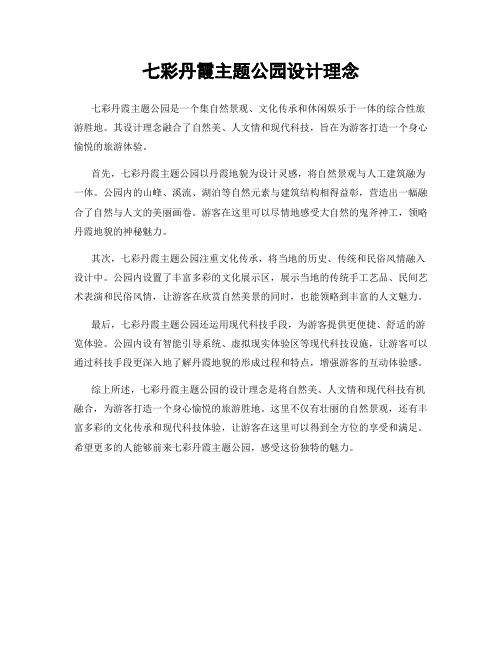 七彩丹霞主题公园设计理念

七彩丹霞主题公园是一个集自然景观、文化传承和休闲娱乐于一体的综合性旅游胜地。其设计理念融合了自然美、人文情和现代科技，旨在为游客打造一个身心愉悦的旅游体验。

首先，七彩丹霞主题公园以丹霞地貌为设计灵感，将自然景观与人工建筑融为一体。公园内的山峰、溪流、湖泊等自然元素与建筑结构相得益彰，营造出一幅融合了自然与人文的美丽画卷。游客在这里可以尽情地感受大自然的鬼斧神工，领略丹霞地貌的神秘魅力。

其次，七彩丹霞主题公园注重文化传承，将当地的历史、传统和民俗风情融入设计中。公园内设置了丰富多彩的文化展示区，展示当地的传统手工艺品、民间艺术表演和民俗风情，让游客在欣赏自然美景的同时，也能领略到丰富的人文魅力。

最后，七彩丹霞主题公园还运用现代科技手段，为游客提供更便捷、舒适的游览体验。公园内设有智能引导系统、虚拟现实体验区等现代科技设施，让游客可以通过科技手段更深入地了解丹霞地貌的形成过程和特点，增强游客的互动体验感。

综上所述，七彩丹霞主题公园的设计理念是将自然美、人文情和现代科技有机融合，为游客打造一个身心愉悦的旅游胜地。这里不仅有壮丽的自然景观，还有丰富多彩的文化传承和现代科技体验，让游客在这里可以得到全方位的享受和满足。希望更多的人能够前来七彩丹霞主题公园，感受这份独特的魅力。